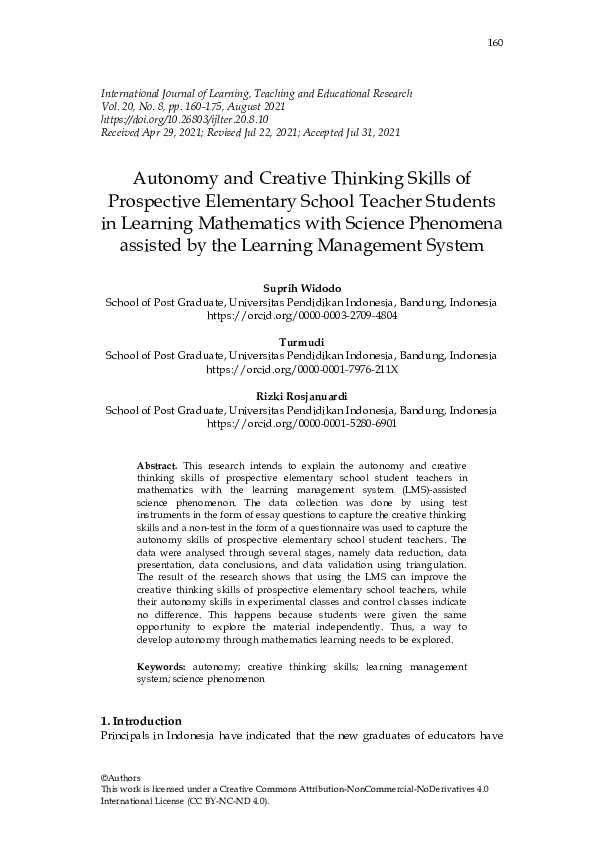 160

International Journal of Learning, Teaching and Educational Research
Vol. 20, No. 8, pp. 160-175, August 2021
https://doi.org/10.26803/ijlter.20.8.10
Received Apr 29, 2021; Revised Jul 22, 2021; Accepted Jul 31, 2021

Autonomy and Creative Thinking Skills of Prospective Elementary School Teacher Students in Learning Mathematics with Science Phenomena assisted by the Learning Management System

Suprih Widodo
School of Post Graduate, Universitas Pendidikan Indonesia, Bandung, Indonesia
https://orcid.org/0000-0003-2709-4804

Turmudi
School of Post Graduate, Universitas Pendidikan Indonesia, Bandung, Indonesia
https://orcid.org/0000-0001-7976-211X

Rizki Rosjanuardi
School of Post Graduate, Universitas Pendidikan Indonesia, Bandung, Indonesia
https://orcid.org/0000-0001-5280-6901

Abstract. This research intends to explain the autonomy and creative thinking skills of prospective elementary school student teachers in mathematics with the learning management system (LMS)-assisted science phenomenon. The data collection was done by using test instruments in the form of essay questions to capture the creative thinking skills and a non-test in the form of a questionnaire was used to capture the autonomy skills of prospective elementary school student teachers. The data were analysed through several stages, namely data reduction, data presentation, data conclusions, and data validation using triangulation. The result of the research shows that using the LMS can improve the creative thinking skills of prospective elementary school teachers, while their autonomy skills in experimental classes and control classes indicate no difference. This happens because students were given the same opportunity to explore the material independently. Thus, a way to develop autonomy through mathematics learning needs to be explored.

Keywords: autonomy; creative thinking skills; learning management system; science phenomenon

1. Introduction
Principals in Indonesia have indicated that the new graduates of educators have

©Authors
This work is licensed under a Creative Commons Attribution-NonCommercial-NoDerivatives 4.0 International License (CC BY-NC-ND 4.0).